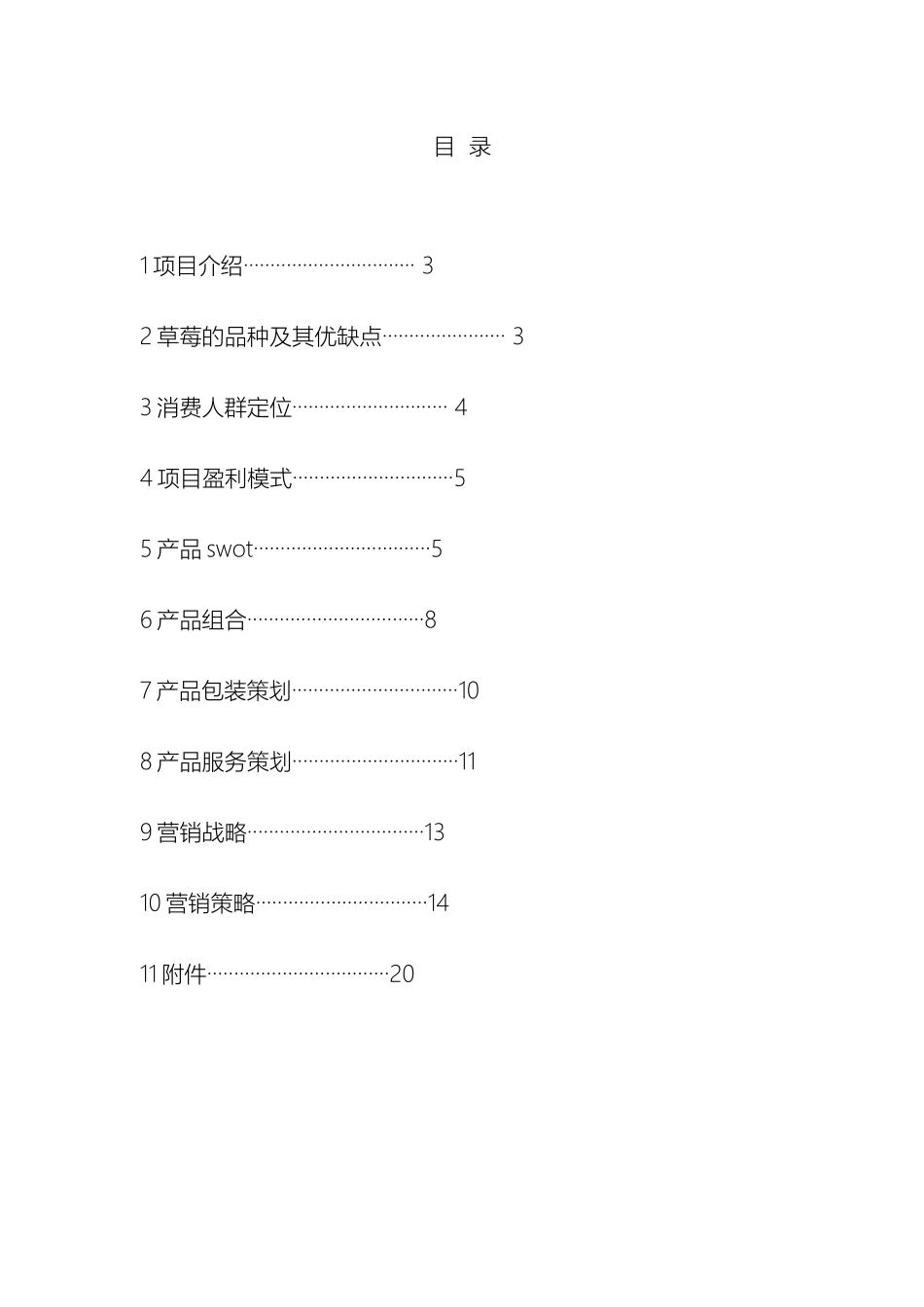 目 录

1项目介绍 3

2草莓的品种及其优缺点 3

3消费人群定位 4

4项目盈利模式 5

5产品swot 5

6产品组合 8

7产品包装策划 10

8产品服务策划 11

9营销战略 13

10营销策略 14

11附件 20